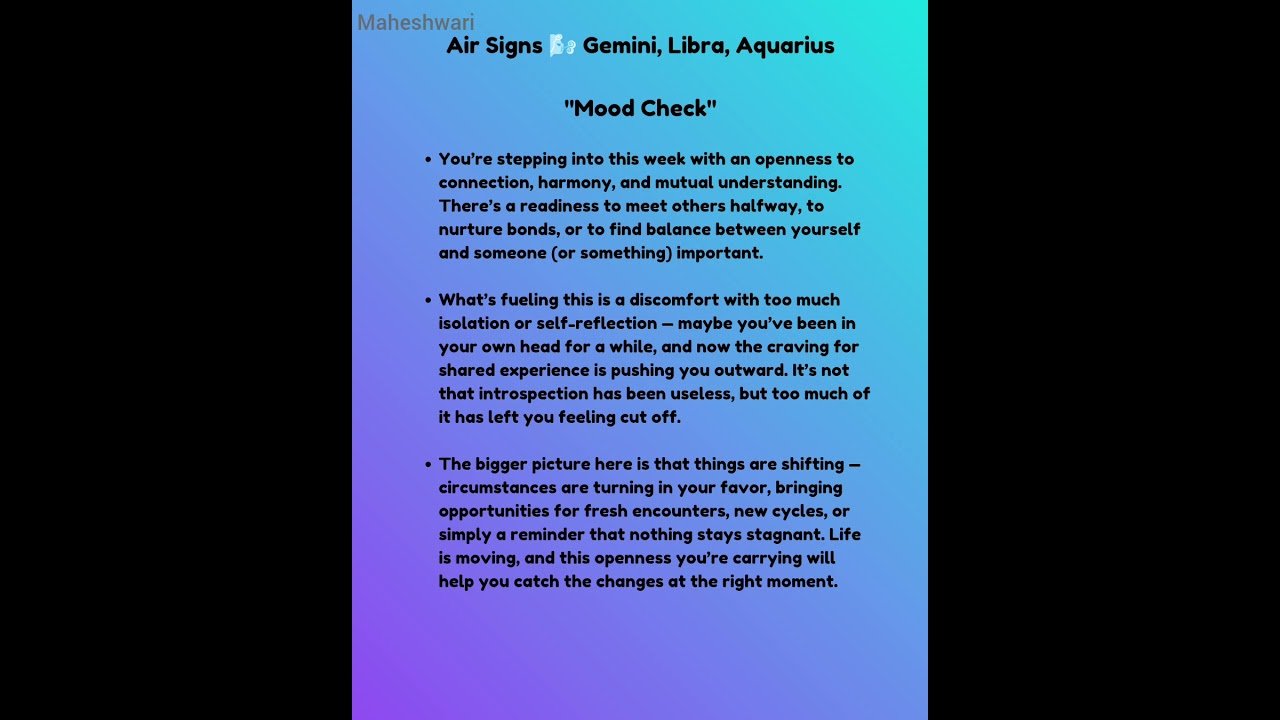 Maheshwari

Air Signs 🌬️ Gemini, Libra, Aquarius

"Mood Check"

• You're stepping into this week with an openness to connection, harmony, and mutual understanding. There's a readiness to meet others halfway, to nurture bonds, or to find balance between yourself and someone (or something) important.

• What's fueling this is a discomfort with too much isolation or self-reflection — maybe you've been in your own head for a while, and now the craving for shared experience is pushing you outward. It's not that introspection has been useless, but too much of it has left you feeling cut off.

• The bigger picture here is that things are shifting — circumstances are turning in your favor, bringing opportunities for fresh encounters, new cycles, or simply a reminder that nothing stays stagnant. Life is moving, and this openness you're carrying will help you catch the changes at the right moment.